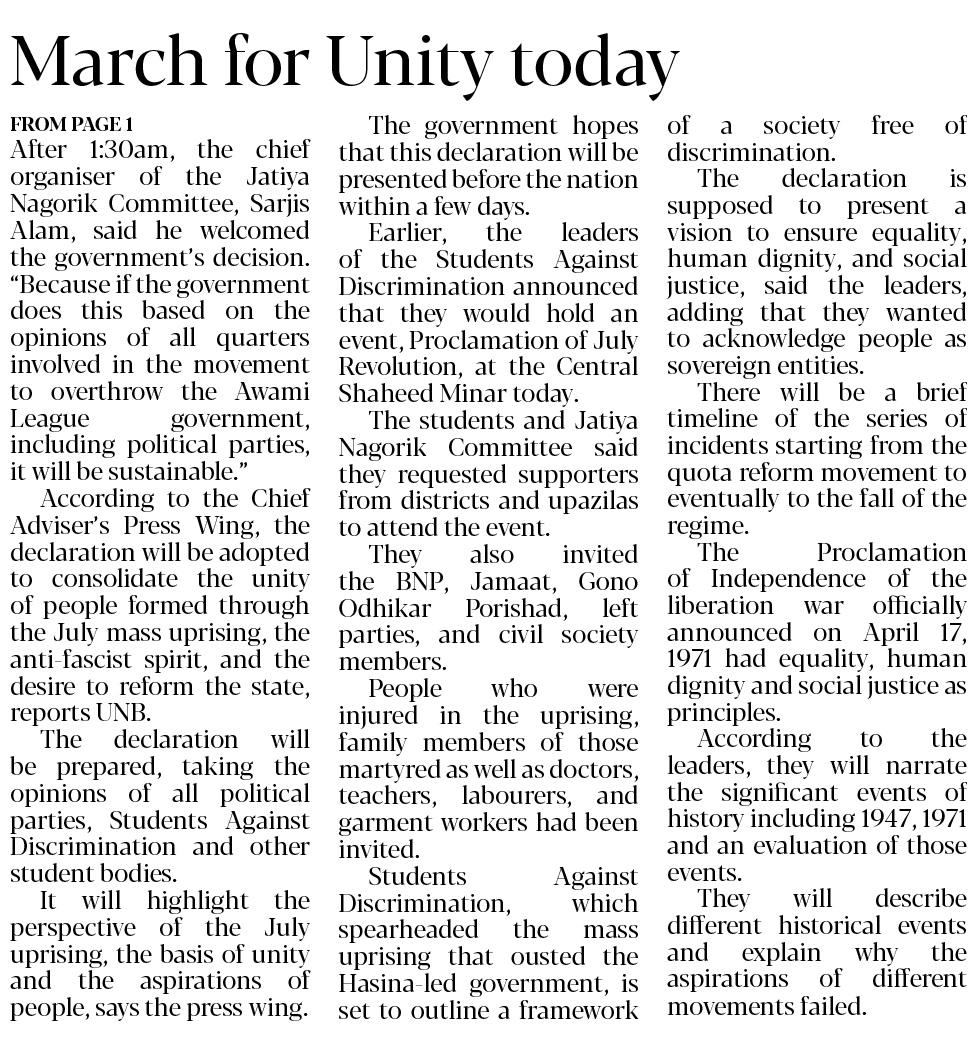 March for Unity today

FROM PAGE 1
After 1:30am, the chief organiser of the Jatiya Nagorik Committee, Sarjis Alam, said he welcomed the government's decision. "Because if the government does this based on the opinions of all quarters involved in the movement to overthrow the Awami League government, including political parties, it will be sustainable."

According to the Chief Adviser's Press Wing, the declaration will be adopted to consolidate the unity of people formed through the July mass uprising, the anti-fascist spirit, and the desire to reform the state, reports UNB.

The declaration will be prepared, taking the opinions of all political parties, Students Against Discrimination and other student bodies.

It will highlight the perspective of the July uprising, the basis of unity and the aspirations of people, says the press wing.

The government hopes that this declaration will be presented before the nation within a few days.

Earlier, the leaders of the Students Against Discrimination announced that they would hold an event, Proclamation of July Revolution, at the Central Shaheed Minar today.

The students and Jatiya Nagorik Committee said they requested supporters from districts and upazilas to attend the event.

They also invited the BNP, Jamaat, Gono Odhikar Porishad, left parties, and civil society members.

People who were injured in the uprising, family members of those martyred as well as doctors, teachers, labourers, and garment workers had been invited.

Students Against Discrimination, which spearheaded the mass uprising that ousted the Hasina-led government, is set to outline a framework of a society free of discrimination.

The declaration is supposed to present a vision to ensure equality, human dignity, and social justice, said the leaders, adding that they wanted to acknowledge people as sovereign entities.

There will be a brief timeline of the series of incidents starting from the quota reform movement to eventually to the fall of the regime.

The Proclamation of Independence of the liberation war officially announced on April 17, 1971 had equality, human dignity and social justice as principles.

According to the leaders, they will narrate the significant events of history including 1947, 1971 and an evaluation of those events.

They will describe different historical events and explain why the aspirations of different movements failed.